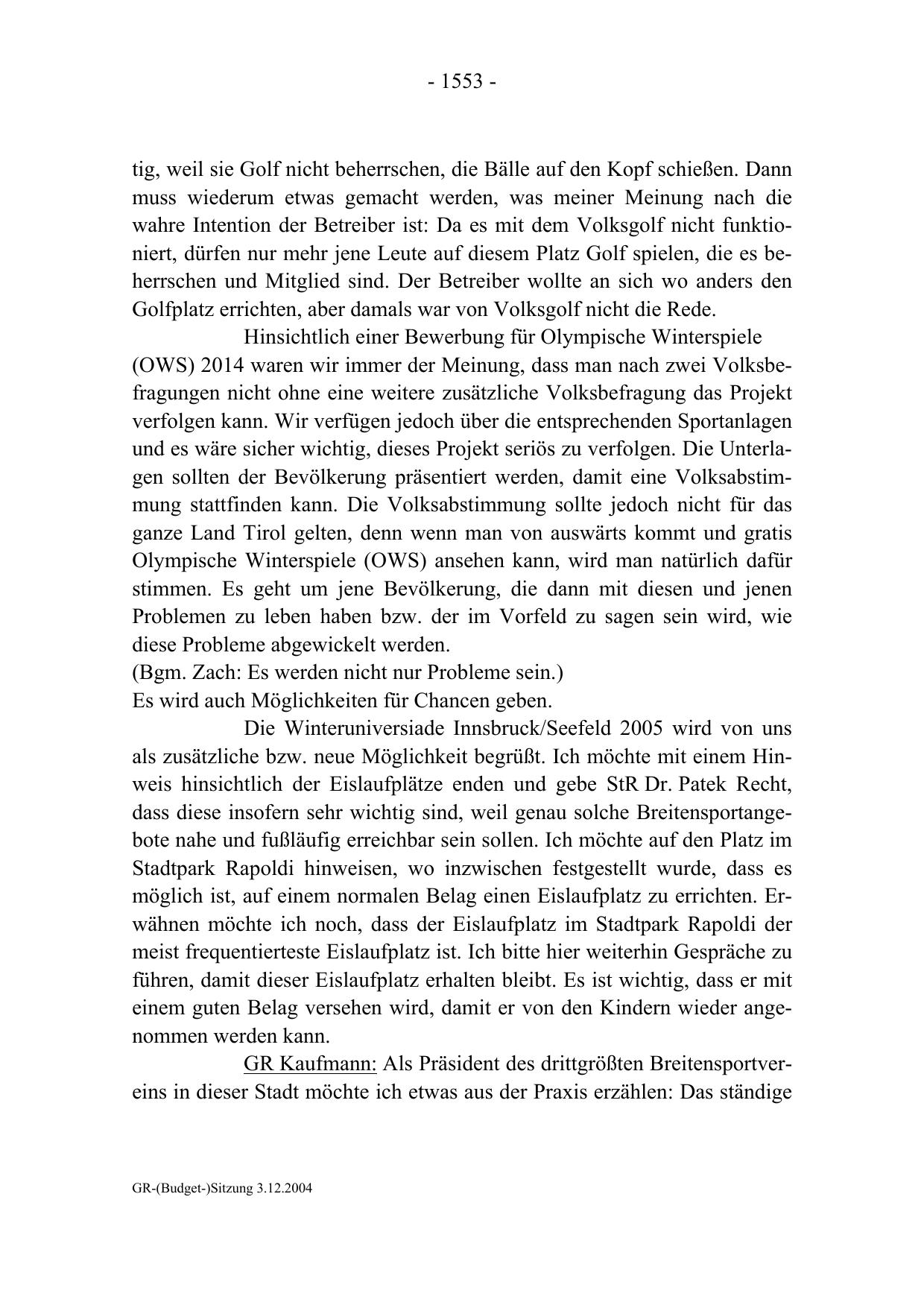 - 1553 -

tig, weil sie Golf nicht beherrschen, die Bälle auf den Kopf schießen. Dann muss wiederum etwas gemacht werden, was meiner Meinung nach die wahre Intention der Betreiber ist: Da es mit dem Volksgolf nicht funktioniert, dürfen nur mehr jene Leute auf diesem Platz Golf spielen, die es beherrschen und Mitglied sind. Der Betreiber wollte an sich wo anders den Golfplatz errichten, aber damals war von Volksgolf nicht die Rede.

Hinsichtlich einer Bewerbung für Olympische Winterspiele (OWS) 2014 waren wir immer der Meinung, dass man nach zwei Volksbefragungen nicht ohne eine weitere zusätzliche Volksbefragung das Projekt verfolgen kann. Wir verfügen jedoch über die entsprechenden Sportanlagen und es wäre sicher wichtig, dieses Projekt seriös zu verfolgen. Die Unterlagen sollten der Bevölkerung präsentiert werden, damit eine Volksabstimmung stattfinden kann. Die Volksabstimmung sollte jedoch nicht für das ganze Land Tirol gelten, denn wenn man von auswärts kommt und gratis Olympische Winterspiele (OWS) ansehen kann, wird man natürlich dafür stimmen. Es geht um jene Bevölkerung, die dann mit diesen und jenen Problemen zu leben haben bzw. der im Vorfeld zu sagen sein wird, wie diese Probleme abgewickelt werden.
(Bgm. Zach: Es werden nicht nur Probleme sein.)
Es wird auch Möglichkeiten für Chancen geben.

Die Winteruniversiade Innsbruck/Seefeld 2005 wird von uns als zusätzliche bzw. neue Möglichkeit begrüßt. Ich möchte mit einem Hinweis hinsichtlich der Eislaufplätze enden und gebe StR Dr. Patek Recht, dass diese insofern sehr wichtig sind, weil genau solche Breitensportangebote nahe und fußläufig erreichbar sein sollen. Ich möchte auf den Platz im Stadtpark Rapoldi hinweisen, wo inzwischen festgestellt wurde, dass es möglich ist, auf einem normalen Belag einen Eislaufplatz zu errichten. Erwähnen möchte ich noch, dass der Eislaufplatz im Stadtpark Rapoldi der meist frequentierteste Eislaufplatz ist. Ich bitte hier weiterhin Gespräche zu führen, damit dieser Eislaufplatz erhalten bleibt. Es ist wichtig, dass er mit einem guten Belag versehen wird, damit er von den Kindern wieder angenommen werden kann.

GR Kaufmann: Als Präsident des drittgrößten Breitensportvereins in dieser Stadt möchte ich etwas aus der Praxis erzählen: Das ständige

GR-(Budget-)Sitzung 3.12.2004